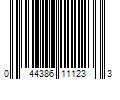 0 44386 11123 3